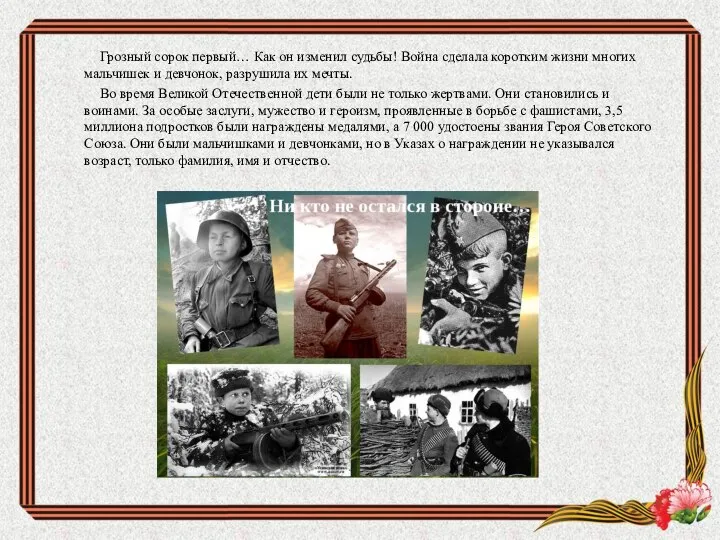 Грозный сорок первый… Как он изменил судьбы! Война сделала коротким жизни многих мальчишек и девчонок, разрушила их мечты.

Во время Великой Отечественной дети были не только жертвами. Они становились и воинами. За особые заслуги, мужество и героизм, проявленные в борьбе с фашистами, 3,5 миллиона подростков были награждены медалями, а 7 000 удостоены звания Героя Советского Союза. Они были мальчишками и девчонками, но в Указах о награждении не указывался возраст, только фамилия, имя и отчество.

Ни кто не остался в стороне…